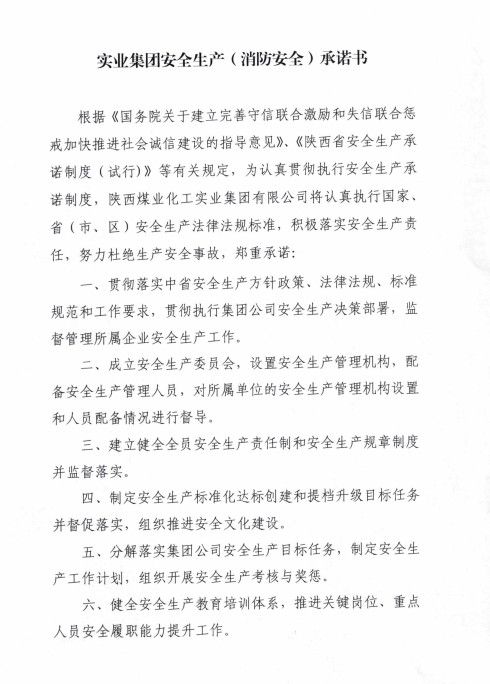 实业集团安全生产（消防安全）承诺书

根据《国务院关于建立完善守信联合激励和失信联合惩戒加快推进社会诚信建设的指导意见》、《陕西省安全生产承诺制度（试行）》等有关规定，为认真贯彻执行安全生产承诺制度，陕西煤业化工实业集团有限公司将认真执行国家、省（市、区）安全生产法律法规标准，积极落实安全生产责任，努力杜绝生产安全事故，郑重承诺：

一、贯彻落实中省安全生产方针政策、法律法规、标准规范和工作要求，贯彻执行集团公司安全生产决策部署，监督管理所属企业安全生产工作。

二、成立安全生产委员会，设置安全生产管理机构，配备安全生产管理人员，对所属单位的安全生产管理机构设置和人员配备情况进行督导。

三、建立健全全员安全生产责任制和安全生产规章制度并监督落实。

四、制定安全生产标准化达标创建和提档升级目标任务并督促落实，组织推进安全文化建设。

五、分解落实集团公司安全生产目标任务，制定安全生产工作计划，组织开展安全生产考核与奖惩。

六、健全安全生产教育培训体系，推进关键岗位、重点人员安全履职能力提升工作。